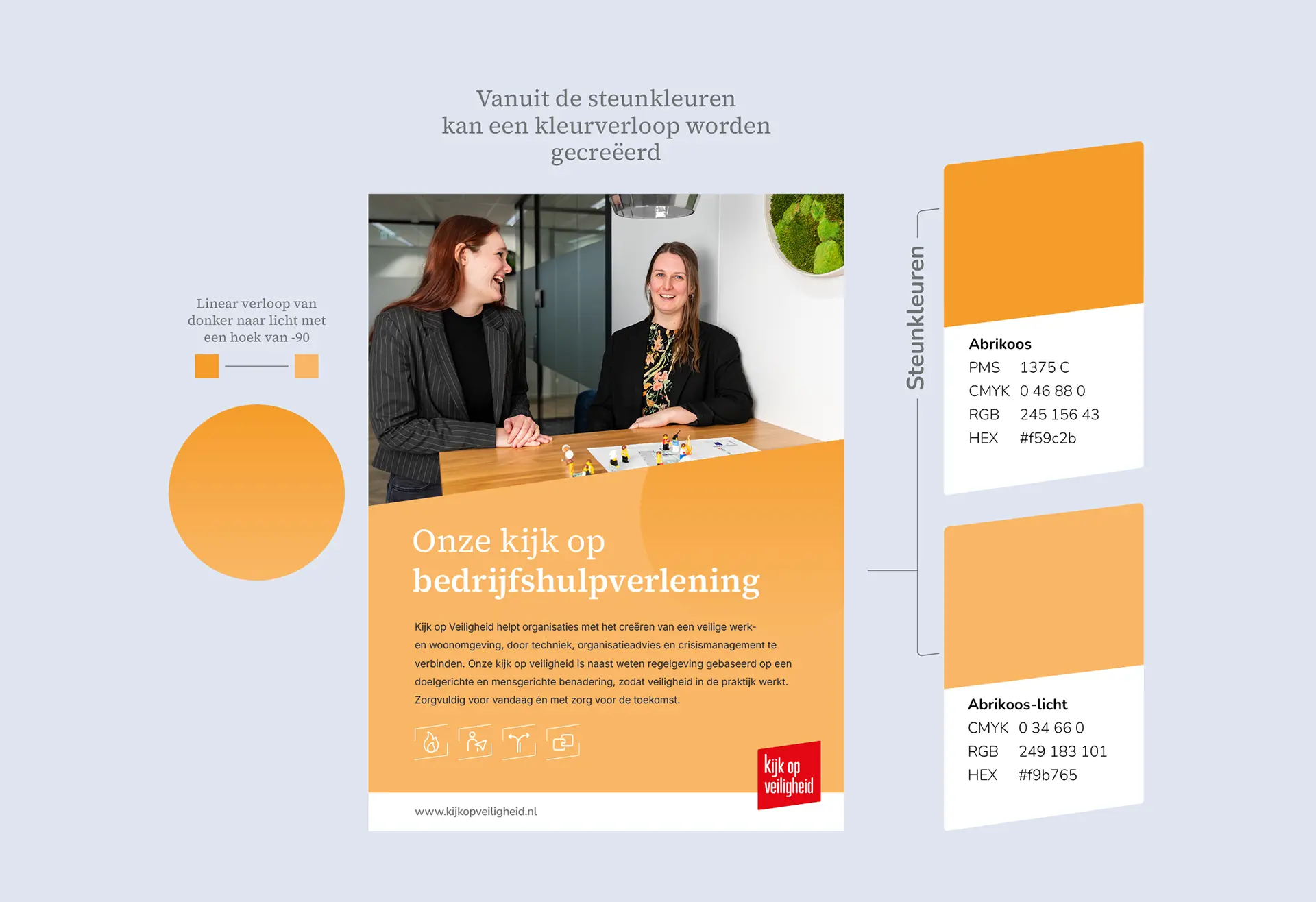 Vanuit de steunkleuren kan een kleurverloop worden gecreëerd

Linear verloop van donker naar licht met een hoek van -90

Onze kijk op bedrijfshulpverlening

Kijk op Veiligheid helpt organisaties met het creëren van een veilige werk- en woonomgeving, door techniek, organisatieadvies en crisismanagement te verbinden. Onze kijk op veiligheid is naast weten regelgeving gebaseerd op een doelgerichte en mensgerichte benadering, zodat veiligheid in de praktijk werkt. Zorgvuldig voor vandaag én met zorg voor de toekomst.

kijk op veiligheid

www.kijkopveiligheid.nl

Steunkleuren

Abrikoos
PMS 1375 C
CMYK 0 46 88 0
RGB 245 156 43
HEX #f59c2b

Abrikoos-licht
CMYK 0 34 66 0
RGB 249 183 101
HEX #f9b765